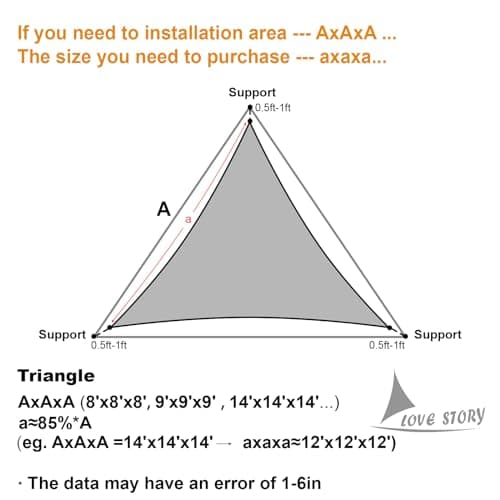 If you need to installation area --- AxAxA ...
The size you need to purchase --- axaxa...

Support
0.5ft-1ft
A
a
Support
0.5ft-1ft
0.5ft-1ft
Support

Triangle
AxAxA (8'x8'x8', 9'x9'x9' , 14'x14'x14'...)
a≈85%*A
(eg. AxAxA =14'x14'x14' → axaxa≈12'x12'x12')

LOVE STORY

· The data may have an error of 1-6in